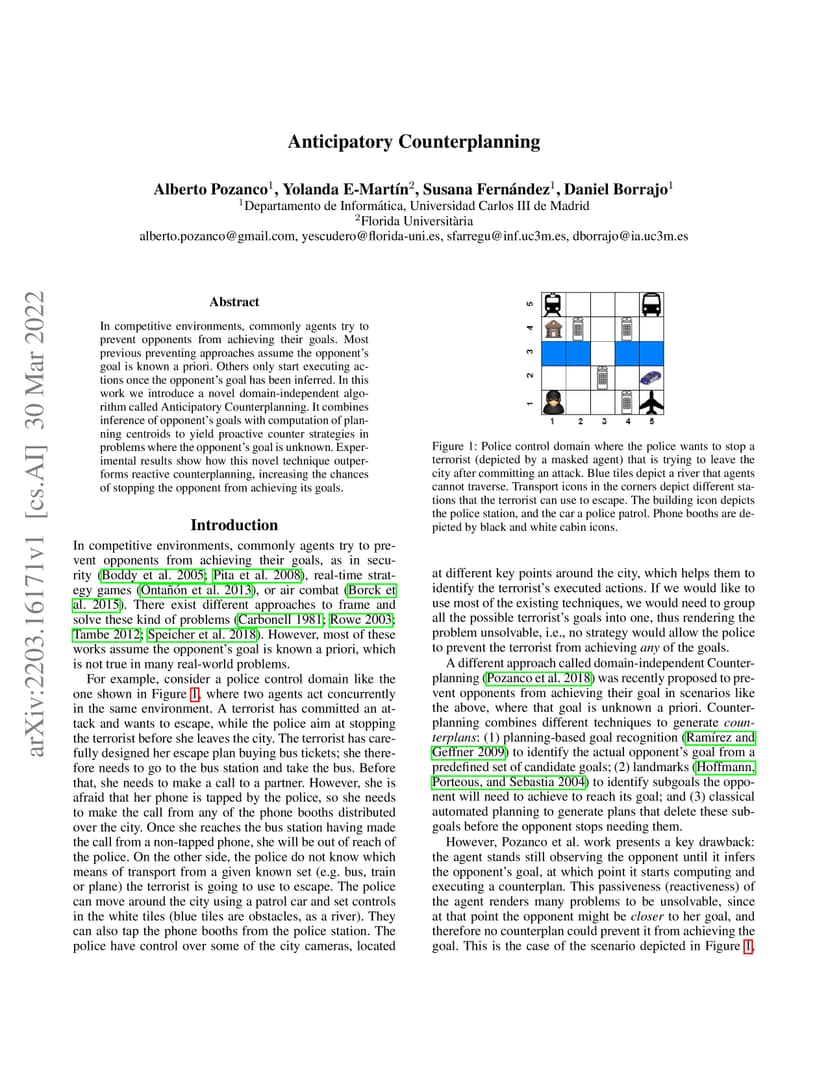 arXiv:2203.16171v1 [cs.AI] 30 Mar 2022

Anticipatory Counterplanning

Alberto Pozanco$^1$, Yolanda E-Martín$^2$, Susana Fernández$^1$, Daniel Borrajo$^1$
$^1$Departamento de Informática, Universidad Carlos III de Madrid
$^2$Florida Universitària
alberto.pozanco@gmail.com, yescudero@florida-uni.es, sfarregu@inf.uc3m.es, dborrajo@ia.uc3m.es

Abstract

In competitive environments, commonly agents try to prevent opponents from achieving their goals. Most previous preventing approaches assume the opponent's goal is known a priori. Others only start executing actions once the opponent's goal has been inferred. In this work we introduce a novel domain-independent algorithm called Anticipatory Counterplanning. It combines inference of opponent's goals with computation of planning centroids to yield proactive counter strategies in problems where the opponent's goal is unknown. Experimental results show how this novel technique outperforms reactive counterplanning, increasing the chances of stopping the opponent from achieving its goals.

Introduction

In competitive environments, commonly agents try to prevent opponents from achieving their goals, as in security (Boddy et al. 2005; Pita et al. 2008), real-time strategy games (Ontañón et al. 2013), or air combat (Borck et al. 2015). There exist different approaches to frame and solve these kind of problems (Carbonell 1981; Rowe 2003; Tambe 2012; Speicher et al. 2018). However, most of these works assume the opponent's goal is known a priori, which is not true in many real-world problems.

For example, consider a police control domain like the one shown in Figure 1, where two agents act concurrently in the same environment. A terrorist has committed an attack and wants to escape, while the police aim at stopping the terrorist before she leaves the city. The terrorist has carefully designed her escape plan buying bus tickets; she therefore needs to go to the bus station and take the bus. Before that, she needs to make a call to a partner. However, she is afraid that her phone is tapped by the police, so she needs to make the call from any of the phone booths distributed over the city. Once she reaches the bus station having made the call from a non-tapped phone, she will be out of reach of the police. On the other side, the police do not know which means of transport from a given known set (e.g. bus, train or plane) the terrorist is going to use to escape. The police can move around the city using a patrol car and set controls in the white tiles (blue tiles are obstacles, as a river). They can also tap the phone booths from the police station. The police have control over some of the city cameras, located

5
4
3
2
1
1 2 3 4 5

Figure 1: Police control domain where the police wants to stop a terrorist (depicted by a masked agent) that is trying to leave the city after committing an attack. Blue tiles depict a river that agents cannot traverse. Transport icons in the corners depict different stations that the terrorist can use to escape. The building icon depicts the police station, and the car a police patrol. Phone booths are depicted by black and white cabin icons.

at different key points around the city, which helps them to identify the terrorist's executed actions. If we would like to use most of the existing techniques, we would need to group all the possible terrorist's goals into one, thus rendering the problem unsolvable, i.e., no strategy would allow the police to prevent the terrorist from achieving any of the goals.

A different approach called domain-independent Counterplanning (Pozanco et al. 2018) was recently proposed to prevent opponents from achieving their goal in scenarios like the above, where that goal is unknown a priori. Counterplanning combines different techniques to generate counterplans: (1) planning-based goal recognition (Ramírez and Geffner 2009) to identify the actual opponent's goal from a predefined set of candidate goals; (2) landmarks (Hoffmann, Porteous, and Sebastia 2004) to identify subgoals the opponent will need to achieve to reach its goal; and (3) classical automated planning to generate plans that delete these subgoals before the opponent stops needing them.

However, Pozanco et al. work presents a key drawback: the agent stands still observing the opponent until it infers the opponent's goal, at which point it starts computing and executing a counterplan. This passiveness (reactiveness) of the agent renders many problems to be unsolvable, since at that point the opponent might be closer to her goal, and therefore no counterplan could prevent it from achieving the goal. This is the case of the scenario depicted in Figure 1,